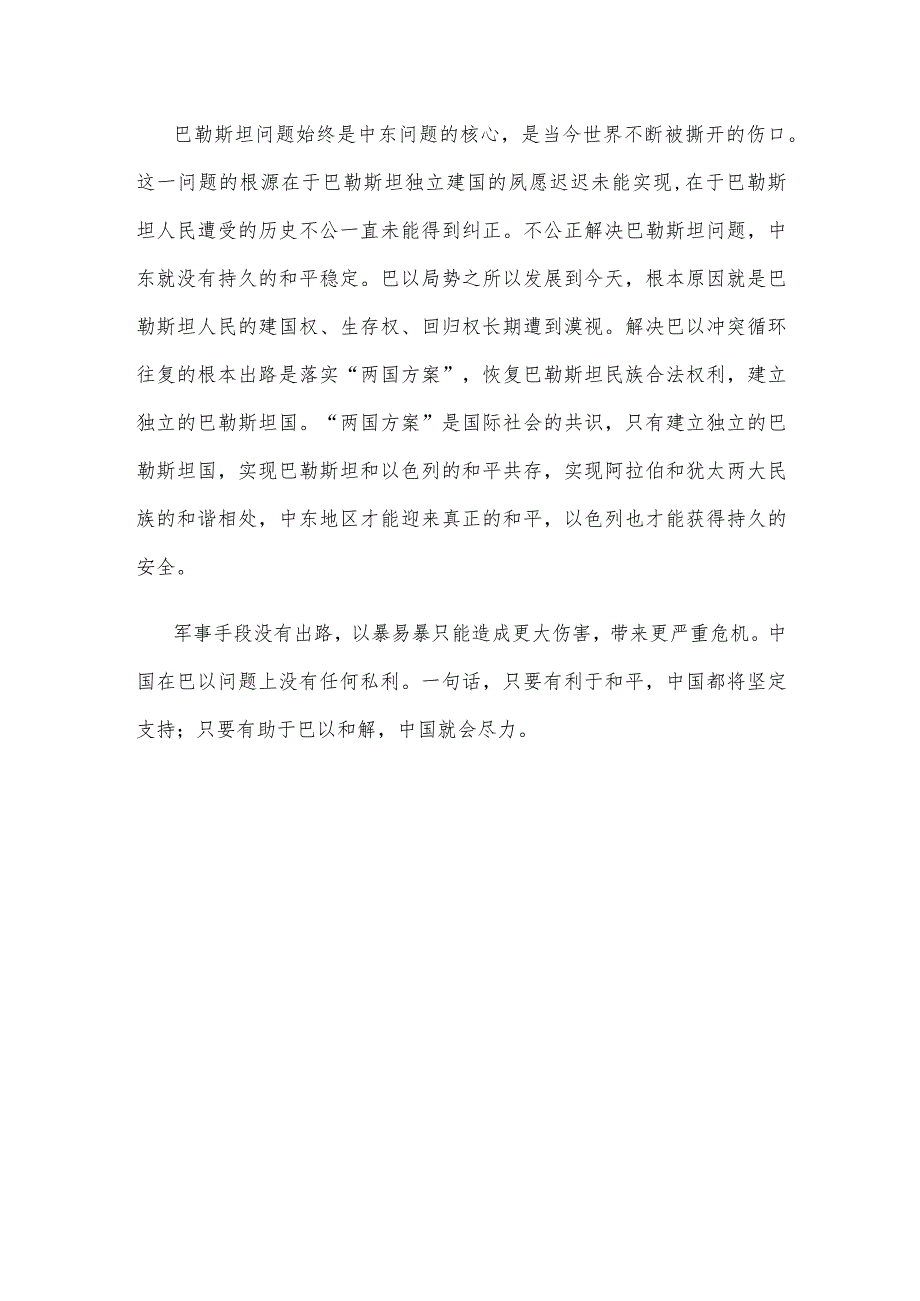 巴勒斯坦问题始终是中东问题的核心，是当今世界不断被撕开的伤口。这一问题的根源在于巴勒斯坦独立建国的夙愿迟迟未能实现，在于巴勒斯坦人民遭受的历史不公一直未能得到纠正。不公正解决巴勒斯坦问题，中东就没有持久的和平稳定。巴以局势之所以发展到今天，根本原因就是巴勒斯坦人民的建国权、生存权、回归权长期遭到漠视。解决巴以冲突循环往复的根本出路是落实“两国方案”，恢复巴勒斯坦民族合法权利，建立独立的巴勒斯坦国。“两国方案”是国际社会的共识，只有建立独立的巴勒斯坦国，实现巴勒斯坦和以色列的和平共存，实现阿拉伯和犹太两大民族的和谐相处，中东地区才能迎来真正的和平，以色列也才能获得持久的安全。

军事手段没有出路，以暴易暴只能造成更大伤害，带来更严重危机。中国在巴以问题上没有任何私利。一句话，只要有利于和平，中国都将坚定支持；只要有助于巴以和解，中国就会尽力。